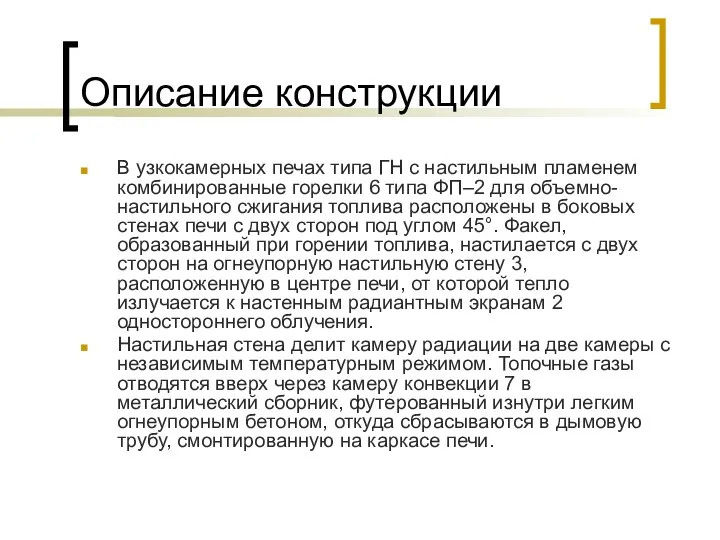 Описание конструкции

В узкокамерных печах типа ГН с настильным пламенем комбинированные горелки 6 типа ФП–2 для объемно-настильного сжигания топлива расположены в боковых стенах печи с двух сторон под углом 45°. Факел, образованный при горении топлива, настилается с двух сторон на огнеупорную настильную стену 3, расположенную в центре печи, от которой тепло излучается к настенным радиантным экранам 2 одностороннего облучения.

Настильная стена делит камеру радиации на две камеры с независимым температурным режимом. Топочные газы отводятся вверх через камеру конвекции 7 в металлический сборник, футерованный изнутри легким огнеупорным бетоном, откуда сбрасываются в дымовую трубу, смонтированную на каркасе печи.